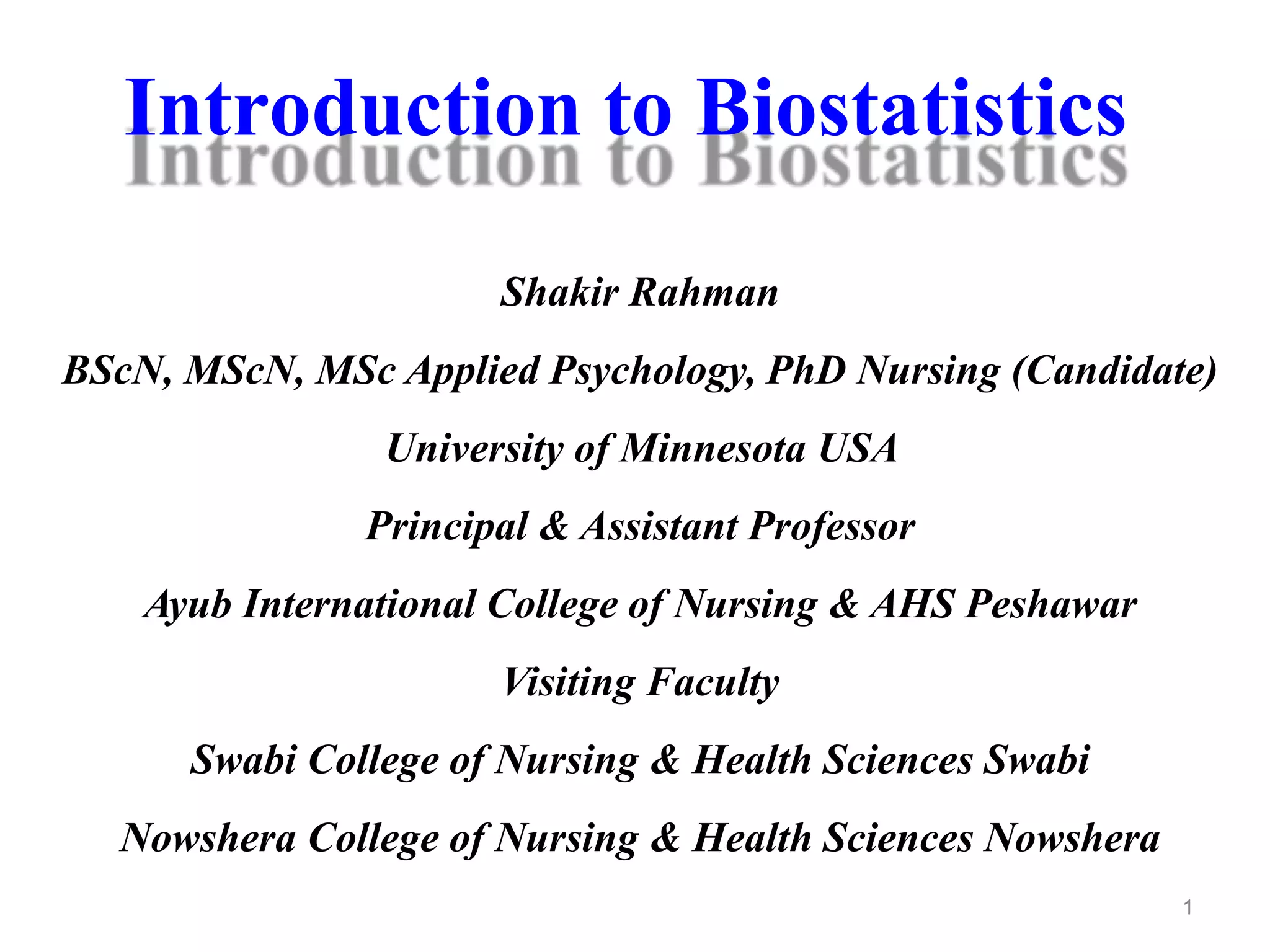 Introduction to Biostatistics

Shakir Rahman

BScN, MScN, MSc Applied Psychology, PhD Nursing (Candidate)

University of Minnesota USA

Principal & Assistant Professor

Ayub International College of Nursing & AHS Peshawar

Visiting Faculty

Swabi College of Nursing & Health Sciences Swabi

Nowshera College of Nursing & Health Sciences Nowshera

1